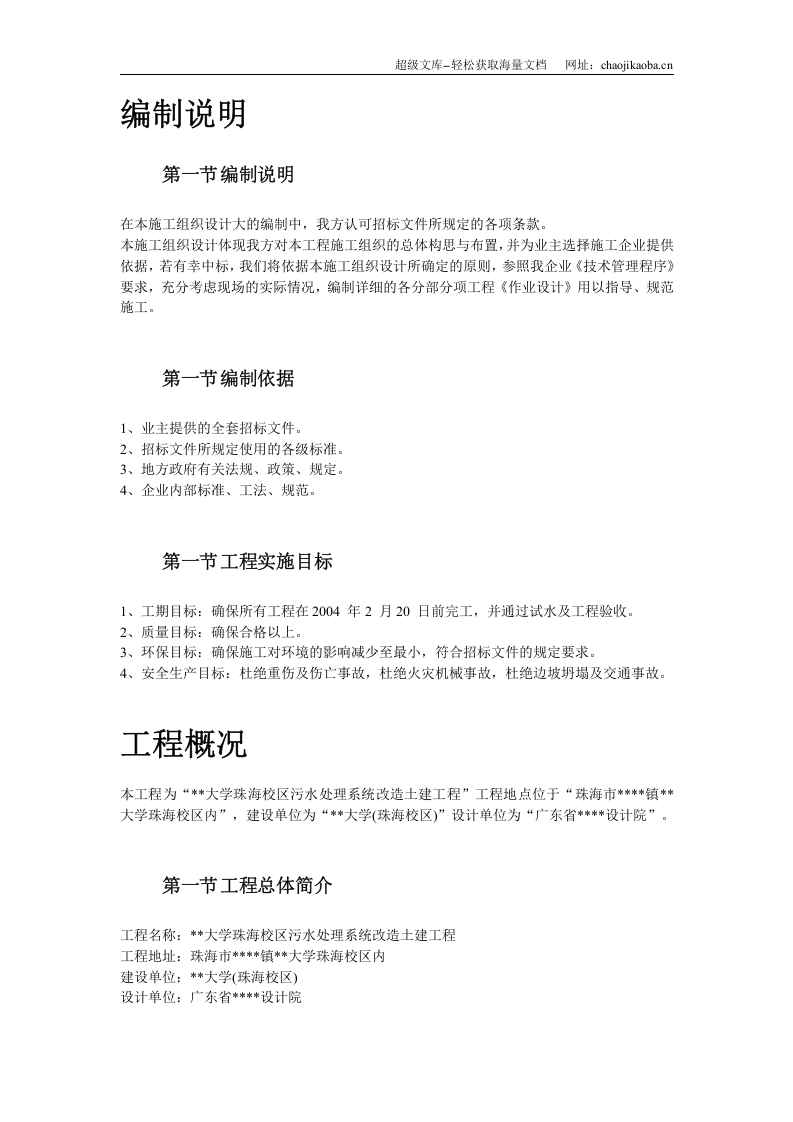 超级文库–轻松获取海量文档 网址：chaojikaoba.cn

编制说明

第一节编制说明

在本施工组织设计大的编制中，我方认可招标文件所规定的各项条款。

本施工组织设计体现我方对本工程施工组织的总体构思与布置，并为业主选择施工企业提供依据，若有幸中标，我们将依据本施工组织设计所确定的原则，参照我企业《技术管理程序》要求，充分考虑现场的实际情况，编制详细的各分部分项工程《作业设计》用以指导、规范施工。

第一节编制依据

1、业主提供的全套招标文件。
2、招标文件所规定使用的各级标准。
3、地方政府有关法规、政策、规定。
4、企业内部标准、工法、规范。

第一节工程实施目标

1、工期目标：确保所有工程在2004年2月20日前完工，并通过试水及工程验收。
2、质量目标：确保合格以上。
3、环保目标：确保施工对环境的影响减少至最小，符合招标文件的规定要求。
4、安全生产目标：杜绝重伤及伤亡事故，杜绝火灾机械事故，杜绝边坡坍塌及交通事故。

工程概况

本工程为“**大学珠海校区污水处理系统改造土建工程”工程地点位于“珠海市****镇**大学珠海校区内”，建设单位为“**大学(珠海校区)”设计单位为“广东省****设计院”。

第一节工程总体简介

工程名称：**大学珠海校区污水处理系统改造土建工程
工程地址：珠海市****镇**大学珠海校区内
建设单位：**大学(珠海校区)
设计单位：广东省****设计院